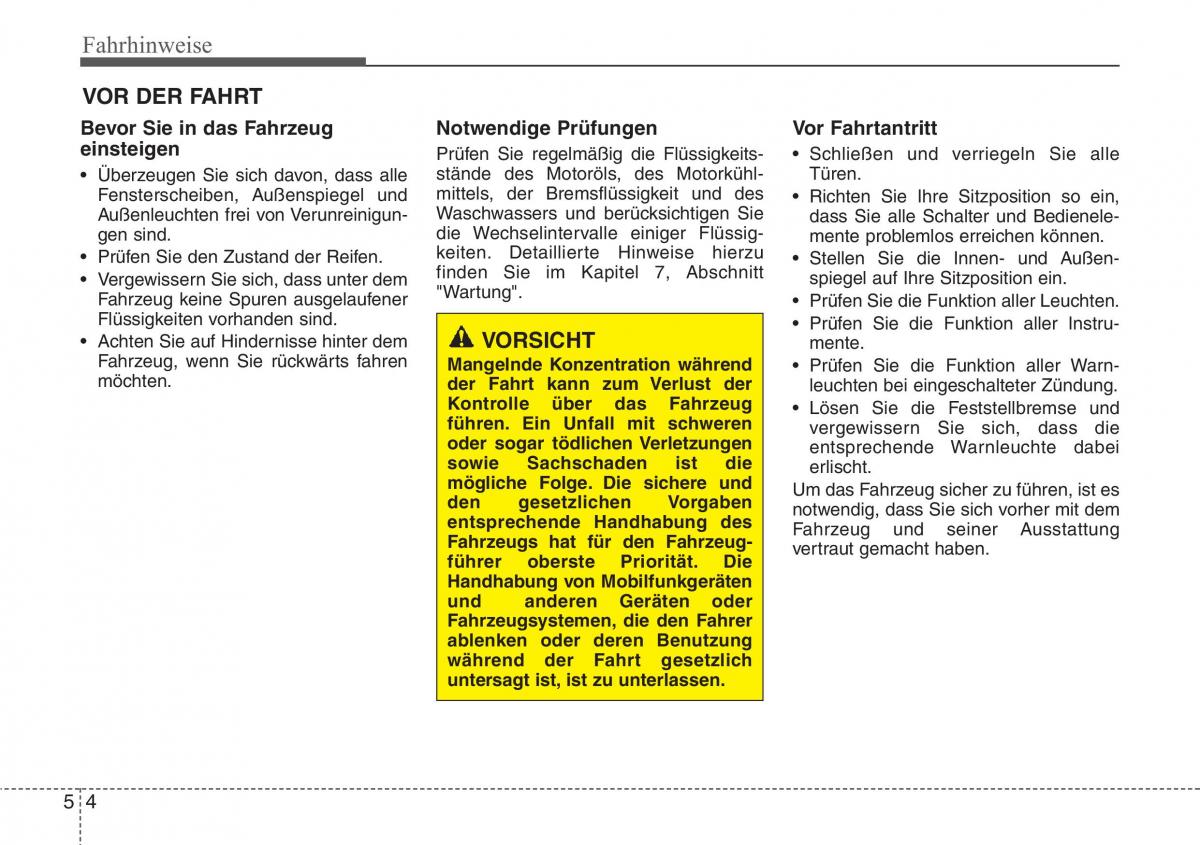 Fahrhinweise

VOR DER FAHRT

Bevor Sie in das Fahrzeug einsteigen

• Überzeugen Sie sich davon, dass alle Fensterscheiben, Außenspiegel und Außenleuchten frei von Verunreinigungen sind.
• Prüfen Sie den Zustand der Reifen.
• Vergewissern Sie sich, dass unter dem Fahrzeug keine Spuren ausgelaufener Flüssigkeiten vorhanden sind.
• Achten Sie auf Hindernisse hinter dem Fahrzeug, wenn Sie rückwärts fahren möchten.

Notwendige Prüfungen

Prüfen Sie regelmäßig die Flüssigkeitsstände des Motoröls, des Motorkühlmittels, der Bremsflüssigkeit und des Waschwassers und berücksichtigen Sie die Wechselintervalle einiger Flüssigkeiten. Detaillierte Hinweise hierzu finden Sie im Kapitel 7, Abschnitt "Wartung".

VORSICHT

Mangelnde Konzentration während der Fahrt kann zum Verlust der Kontrolle über das Fahrzeug führen. Ein Unfall mit schweren oder sogar tödlichen Verletzungen sowie Sachschaden ist die mögliche Folge. Die sichere und den gesetzlichen Vorgaben entsprechende Handhabung des Fahrzeugs hat für den Fahrzeugführer oberste Priorität. Die Handhabung von Mobilfunkgeräten und anderen Geräten oder Fahrzeugsystemen, die den Fahrer ablenken oder deren Benutzung während der Fahrt gesetzlich untersagt ist, ist zu unterlassen.

Vor Fahrtantritt

• Schließen und verriegeln Sie alle Türen.
• Richten Sie Ihre Sitzposition so ein, dass Sie alle Schalter und Bedienelemente problemlos erreichen können.
• Stellen Sie die Innen- und Außenspiegel auf Ihre Sitzposition ein.
• Prüfen Sie die Funktion aller Leuchten.
• Prüfen Sie die Funktion aller Instrumente.
• Prüfen Sie die Funktion aller Warnleuchten bei eingeschalteter Zündung.
• Lösen Sie die Feststellbremse und vergewissern Sie sich, dass die entsprechende Warnleuchte dabei erlischt.

Um das Fahrzeug sicher zu führen, ist es notwendig, dass Sie sich vorher mit dem Fahrzeug und seiner Ausstattung vertraut gemacht haben.

5 4